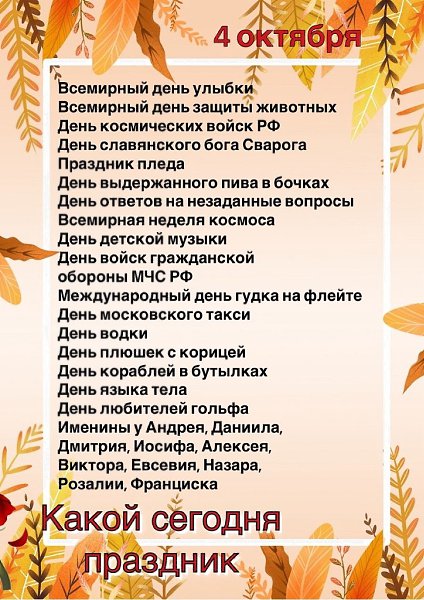 4 октября

Всемирный день улыбки
Всемирный день защиты животных
День космических войск РФ
День славянского бога Сварога
Праздник пледа
День выдержанного пива в бочках
День ответов на незаданные вопросы
Всемирная неделя космоса
День детской музыки
День войск гражданской обороны МЧС РФ
Международный день гудка на флейте
День московского такси
День водки
День плюшек с корицей
День кораблей в бутылках
День языка тела
День любителей гольфа
Именины у Андрея, Даниила, Дмитрия, Иосифа, Алексея, Виктора, Евсевия, Назара, Розалии, Франциска

Какой сегодня праздник